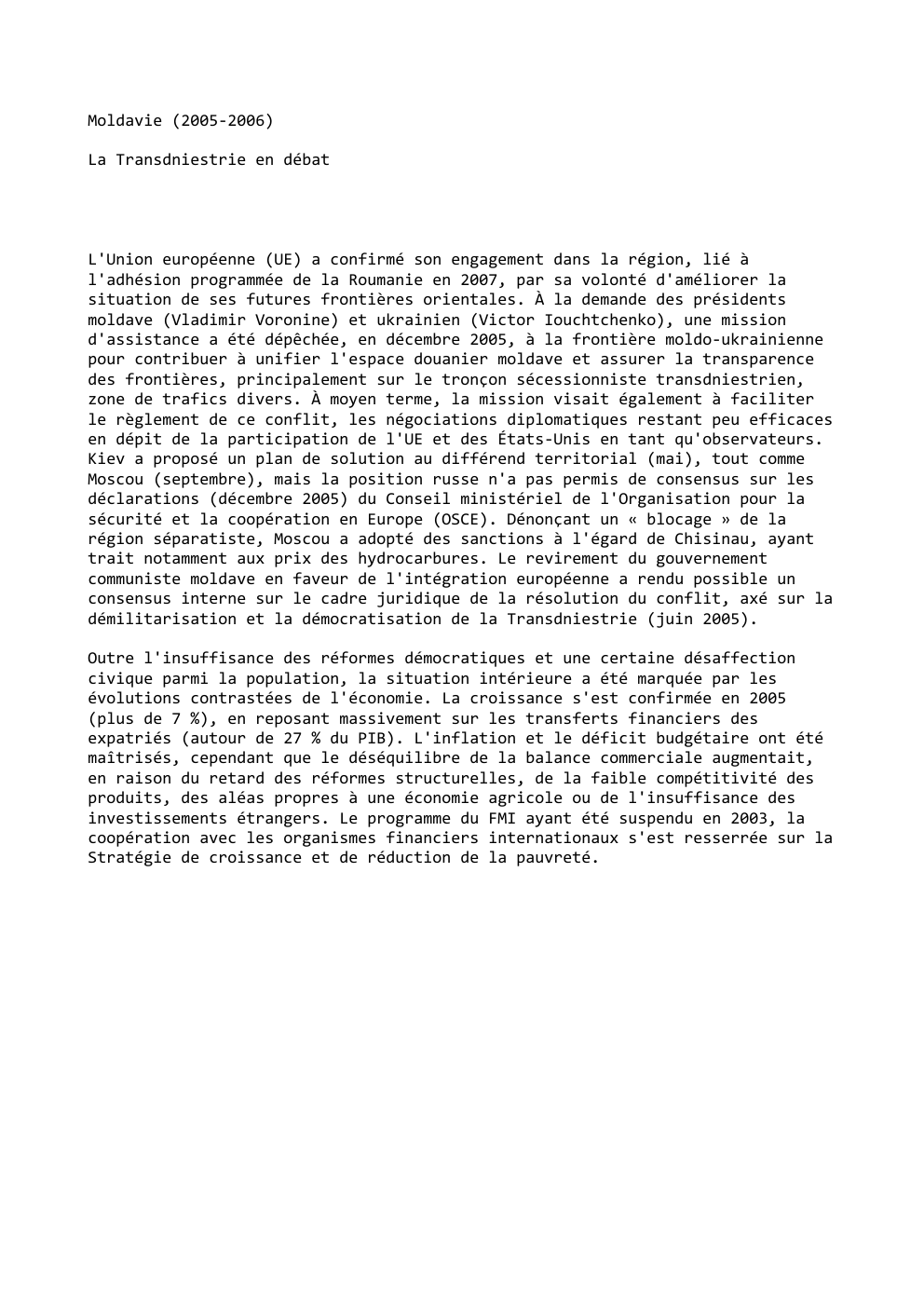 Moldavie (2005-2006)

La Transdniestrie en débat

L'Union européenne (UE) a confirmé son engagement dans la région, lié à l'adhésion programmée de la Roumanie en 2007, par sa volonté d'améliorer la situation de ses futures frontières orientales. À la demande des présidents moldave (Vladimir Voronine) et ukrainien (Victor Iouchtchenko), une mission d'assistance a été dépêchée, en décembre 2005, à la frontière moldo-ukrainienne pour contribuer à unifier l'espace douanier moldave et assurer la transparence des frontières, principalement sur le tronçon sécessionniste transdniestrien, zone de trafics divers. À moyen terme, la mission visait également à faciliter le règlement de ce conflit, les négociations diplomatiques restant peu efficaces en dépit de la participation de l'UE et des États-Unis en tant qu'observateurs. Kiev a proposé un plan de solution au différend territorial (mai), tout comme Moscou (septembre), mais la position russe n'a pas permis de consensus sur les déclarations (décembre 2005) du Conseil ministériel de l'Organisation pour la sécurité et la coopération en Europe (OSCE). Dénonçant un « blocage » de la région séparatiste, Moscou a adopté des sanctions à l'égard de Chisinau, ayant trait notamment aux prix des hydrocarbures. Le revirement du gouvernement communiste moldave en faveur de l'intégration européenne a rendu possible un consensus interne sur le cadre juridique de la résolution du conflit, axé sur la démilitarisation et la démocratisation de la Transdniestrie (juin 2005).

Outre l'insuffisance des réformes démocratiques et une certaine désaffection civique parmi la population, la situation intérieure a été marquée par les évolutions contrastées de l'économie. La croissance s'est confirmée en 2005 (plus de 7 %), en reposant massivement sur les transferts financiers des expatriés (autour de 27 % du PIB). L'inflation et le déficit budgétaire ont été maîtrisés, cependant que le déséquilibre de la balance commerciale augmentait, en raison du retard des réformes structurelles, de la faible compétitivité des produits, des aléas propres à une économie agricole ou de l'insuffisance des investissements étrangers. Le programme du FMI ayant été suspendu en 2003, la coopération avec les organismes financiers internationaux s'est resserrée sur la Stratégie de croissance et de réduction de la pauvreté.